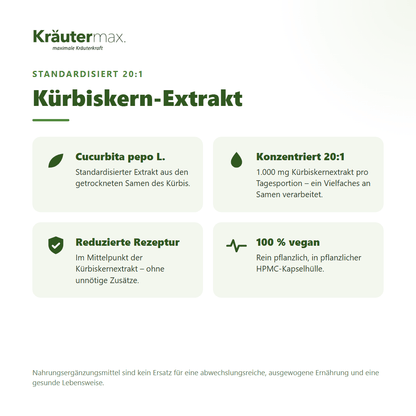 Kräutermax.
maximale Kräuterkraft

STANDARDISIERT 20:1

Kürbiskern-Extrakt

Cucurbita pepo L.
Standardisierter Extrakt aus den getrockneten Samen des Kürbis.

Konzentriert 20:1
1.000 mg Kürbiskernextrakt pro Tagesportion – ein Vielfaches an Samen verarbeitet.

Reduzierte Rezeptur
Im Mittelpunkt der Kürbiskernextrakt – ohne unnötige Zusätze.

100 % vegan
Rein pflanzlich, in pflanzlicher HPMC-Kapselhülle.

Nahrungsergänzungsmittel sind kein Ersatz für eine abwechslungsreiche, ausgewogene Ernährung und eine gesunde Lebensweise.